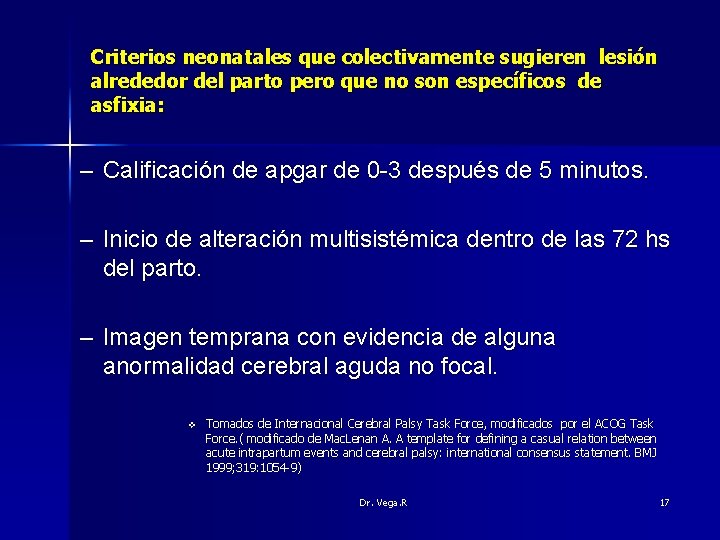 Criterios neonatales que colectivamente sugieren lesión alrededor del parto pero que no son específicos de asfixia:

– Calificación de apgar de 0-3 después de 5 minutos.

– Inicio de alteración multisistémica dentro de las 72 hs del parto.

– Imagen temprana con evidencia de alguna anormalidad cerebral aguda no focal.

❖ Tomados de Internacional Cerebral Palsy Task Force, modificados por el ACOG Task Force.( modificado de MacLenan A. A template for defining a casual relation between acute intrapartum events and cerebral palsy: international consensus statement. BMJ 1999;319:1054-9)

Dr. Vega.R

17